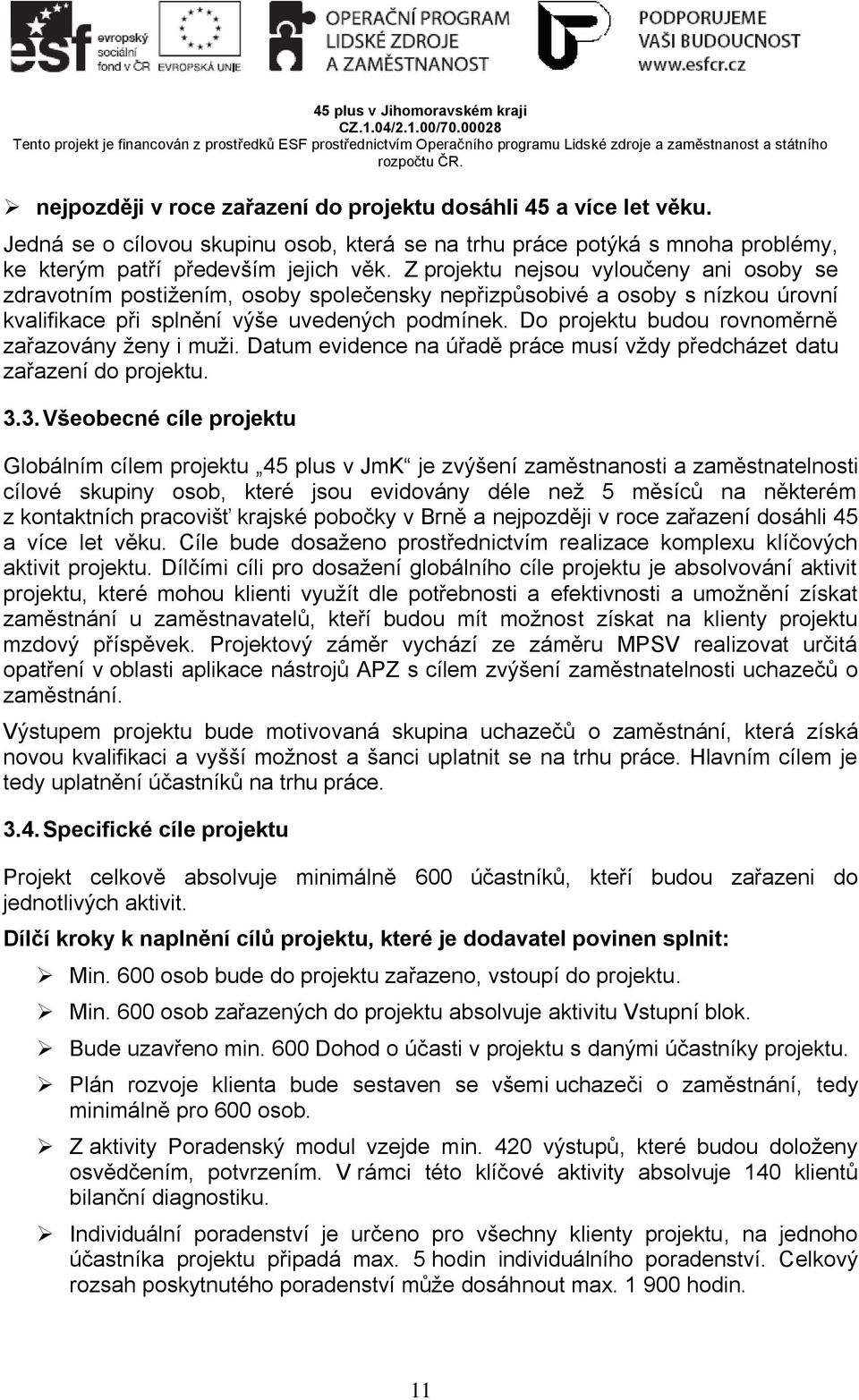 esf evropský sociální fond v ČR

EVROPSKÁ UNIE

OPERAČNÍ PROGRAM LIDSKÉ ZDROJE A ZAMĚSTNANOST

PODPORUJEME VAŠI BUDOUCNOST www.esfcr.cz

45 plus v Jihomoravském kraji
CZ.1.04/2.1.00/70.00028
Tento projekt je financován z prostředků ESF prostřednictvím Operačního programu Lidské zdroje a zaměstnanost a státního rozpočtu ČR.

➢ nejpozději v roce zařazení do projektu dosáhli 45 a více let věku.

Jedná se o cílovou skupinu osob, která se na trhu práce potýká s mnoha problémy, ke kterým patří především jejich věk. Z projektu nejsou vyloučeny ani osoby se zdravotním postižením, osoby společensky nepřizpůsobivé a osoby s nízkou úrovní kvalifikace při splnění výše uvedených podmínek. Do projektu budou rovnoměrně zařazovány ženy i muži. Datum evidence na úřadě práce musí vždy předcházet datu zařazení do projektu.

3.3. Všeobecné cíle projektu

Globálním cílem projektu „45 plus v JmK“ je zvýšení zaměstnanosti a zaměstnatelnosti cílové skupiny osob, které jsou evidovány déle než 5 měsíců na některém z kontaktních pracovišť krajské pobočky v Brně a nejpozději v roce zařazení dosáhli 45 a více let věku. Cíle bude dosaženo prostřednictvím realizace komplexu klíčových aktivit projektu. Dílčími cíli pro dosažení globálního cíle projektu je absolvování aktivit projektu, které mohou klienti využít dle potřebnosti a efektivnosti a umožnění získat zaměstnání u zaměstnavatelů, kteří budou mít možnost získat na klienty projektu mzdový příspěvek. Projektový záměr vychází ze záměru MPSV realizovat určitá opatření v oblasti aplikace nástrojů APZ s cílem zvýšení zaměstnatelnosti uchazečů o zaměstnání.

Výstupem projektu bude motivovaná skupina uchazečů o zaměstnání, která získá novou kvalifikaci a vyšší možnost a šanci uplatnit se na trhu práce. Hlavním cílem je tedy uplatnění účastníků na trhu práce.

3.4. Specifické cíle projektu

Projekt celkově absolvuje minimálně 600 účastníků, kteří budou zařazeni do jednotlivých aktivit.

Dílčí kroky k naplnění cílů projektu, které je dodavatel povinen splnit:

➢ Min. 600 osob bude do projektu zařazeno, vstoupí do projektu.

➢ Min. 600 osob zařazených do projektu absolvuje aktivitu Vstupní blok.

➢ Bude uzavřeno min. 600 Dohod o účasti v projektu s danými účastníky projektu.

➢ Plán rozvoje klienta bude sestaven se všemi uchazeči o zaměstnání, tedy minimálně pro 600 osob.

➢ Z aktivity Poradenský modul vzejde min. 420 výstupů, které budou doloženy osvědčením, potvrzením. V rámci této klíčové aktivity absolvuje 140 klientů bilanční diagnostiku.

➢ Individuální poradenství je určeno pro všechny klienty projektu, na jednoho účastníka projektu připadá max. 5 hodin individuálního poradenství. Celkový rozsah poskytnutého poradenství může dosáhnout max. 1 900 hodin.

11